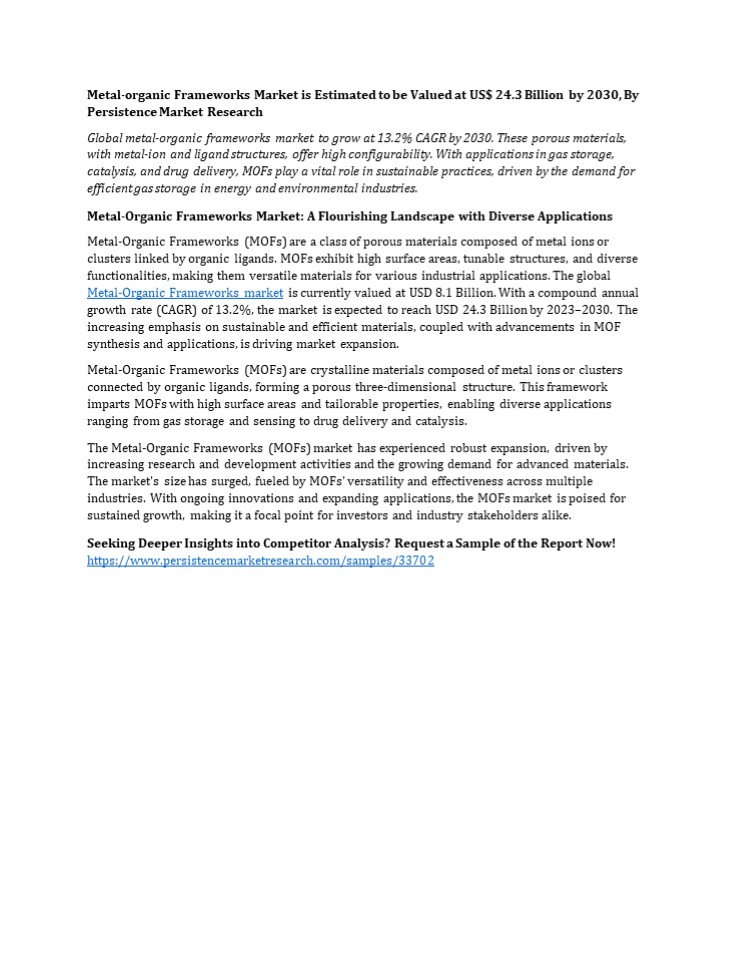 Metal-organic Frameworks Market is Estimated to be Valued at US$ 24.3 Billion by 2030, By Persistence Market Research

Global metal-organic frameworks market to grow at 13.2% CAGR by 2030. These porous materials, with metal-ion and ligand structures, offer high configurability. With applications in gas storage, catalysis, and drug delivery, MOFs play a vital role in sustainable practices, driven by the demand for efficient gas storage in energy and environmental industries.

Metal-Organic Frameworks Market: A Flourishing Landscape with Diverse Applications

Metal-Organic Frameworks (MOFs) are a class of porous materials composed of metal ions or clusters linked by organic ligands. MOFs exhibit high surface areas, tunable structures, and diverse functionalities, making them versatile materials for various industrial applications. The global Metal-Organic Frameworks market is currently valued at USD 8.1 Billion. With a compound annual growth rate (CAGR) of 13.2%, the market is expected to reach USD 24.3 Billion by 2023–2030. The increasing emphasis on sustainable and efficient materials, coupled with advancements in MOF synthesis and applications, is driving market expansion.

Metal-Organic Frameworks (MOFs) are crystalline materials composed of metal ions or clusters connected by organic ligands, forming a porous three-dimensional structure. This framework imparts MOFs with high surface areas and tailorable properties, enabling diverse applications ranging from gas storage and sensing to drug delivery and catalysis.

The Metal-Organic Frameworks (MOFs) market has experienced robust expansion, driven by increasing research and development activities and the growing demand for advanced materials. The market's size has surged, fueled by MOFs' versatility and effectiveness across multiple industries. With ongoing innovations and expanding applications, the MOFs market is poised for sustained growth, making it a focal point for investors and industry stakeholders alike.

Seeking Deeper Insights into Competitor Analysis? Request a Sample of the Report Now!
https://www.persistencemarketresearch.com/samples/33702